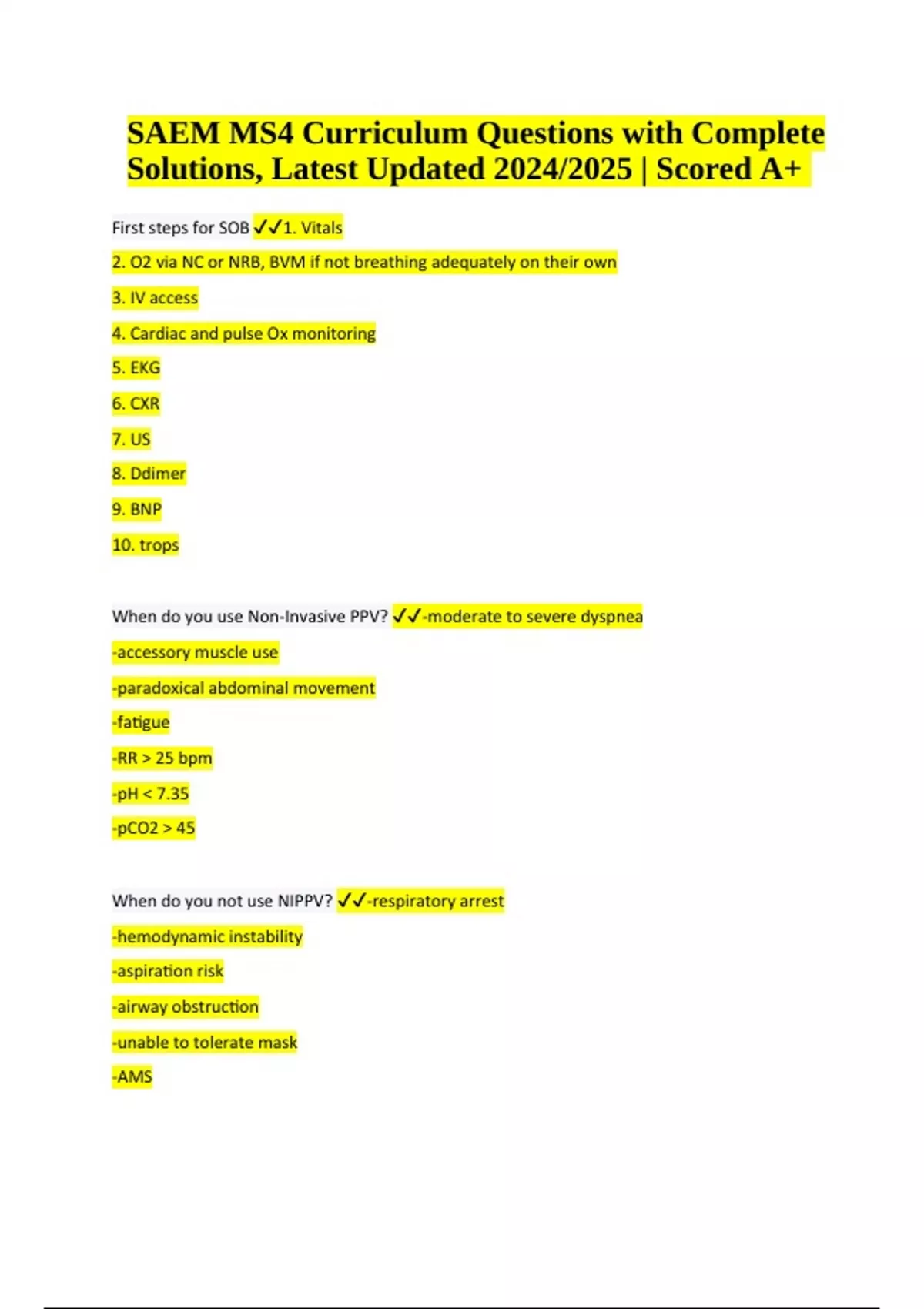 SAEM MS4 Curriculum Questions with Complete Solutions, Latest Updated 2024/2025 | Scored A+

First steps for SOB ✓✓1. Vitals

2. O2 via NC or NRB, BVM if not breathing adequately on their own

3. IV access

4. Cardiac and pulse Ox monitoring

5. EKG

6. CXR

7. US

8. Ddimer

9. BNP

10. trops

When do you use Non-Invasive PPV? ✓✓-moderate to severe dyspnea

-accessory muscle use

-paradoxical abdominal movement

-fatigue

-RR > 25 bpm

-pH < 7.35

-pCO2 > 45

When do you not use NIPPV? ✓✓-respiratory arrest

-hemodynamic instability

-aspiration risk

-airway obstruction

-unable to tolerate mask

-AMS